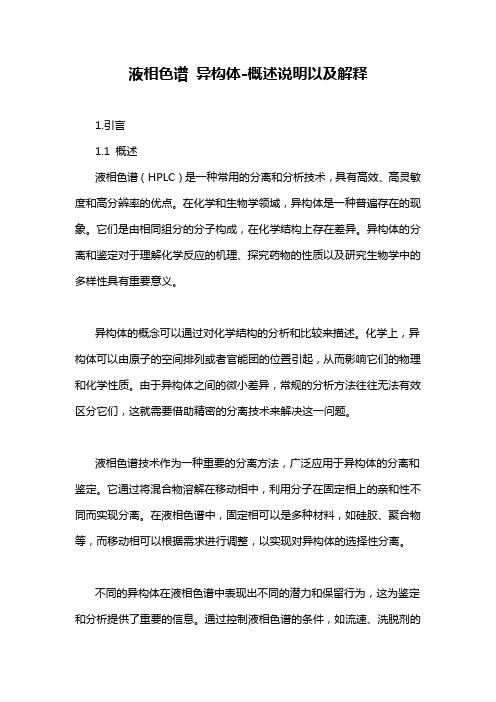 液相色谱 异构体-概述说明以及解释

1.引言

1.1 概述

液相色谱（HPLC）是一种常用的分离和分析技术，具有高效、高灵敏度和高分辨率的优点。在化学和生物学领域，异构体是一种普遍存在的现象。它们是由相同组分的分子构成，在化学结构上存在差异。异构体的分离和鉴定对于理解化学反应的机理、探究药物的性质以及研究生物学中的多样性具有重要意义。

异构体的概念可以通过对化学结构的分析和比较来描述。化学上，异构体可以由原子的空间排列或者官能团的位置引起，从而影响它们的物理和化学性质。由于异构体之间的微小差异，常规的分析方法往往无法有效区分它们，这就需要借助精密的分离技术来解决这一问题。

液相色谱技术作为一种重要的分离方法，广泛应用于异构体的分离和鉴定。它通过将混合物溶解在移动相中，利用分子在固定相上的亲和性不同而实现分离。在液相色谱中，固定相可以是多种材料，如硅胶、聚合物等，而移动相可以根据需求进行调整，以实现对异构体的选择性分离。

不同的异构体在液相色谱中表现出不同的潜力和保留行为，这为鉴定和分析提供了重要的信息。通过控制液相色谱的条件，如流速、洗脱剂的